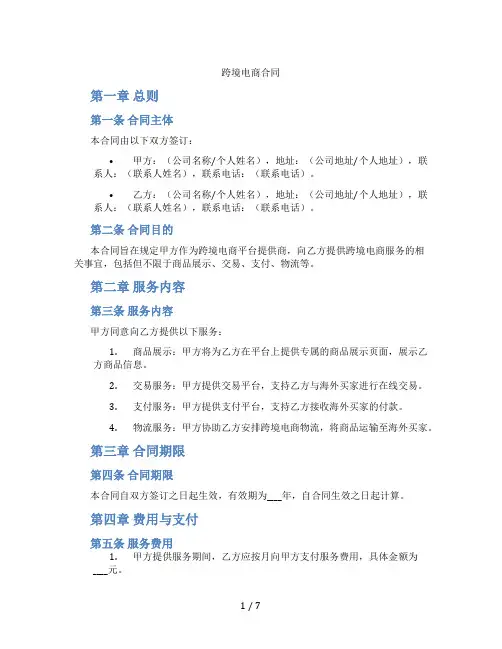 跨境电商合同

第一章 总则

第一条 合同主体

本合同由以下双方签订：

• 甲方：（公司名称/个人姓名），地址：（公司地址/个人地址），联系人：（联系人姓名），联系电话：（联系电话）。

• 乙方：（公司名称/个人姓名），地址：（公司地址/个人地址），联系人：（联系人姓名），联系电话：（联系电话）。

第二条 合同目的

本合同旨在规定甲方作为跨境电商平台提供商，向乙方提供跨境电商服务的相关事宜，包括但不限于商品展示、交易、支付、物流等。

第二章 服务内容

第三条 服务内容

甲方同意向乙方提供以下服务：

1. 商品展示：甲方将为乙方在平台上提供专属的商品展示页面，展示乙方商品信息。

2. 交易服务：甲方提供交易平台，支持乙方与海外买家进行在线交易。

3. 支付服务：甲方提供支付平台，支持乙方接收海外买家的付款。

4. 物流服务：甲方协助乙方安排跨境电商物流，将商品运输至海外买家。

第三章 合同期限

第四条 合同期限

本合同自双方签订之日起生效，有效期为___年，自合同生效之日起计算。

第四章 费用与支付

第五条 服务费用

1. 甲方提供服务期间，乙方应按月向甲方支付服务费用，具体金额为___元。

1 / 7